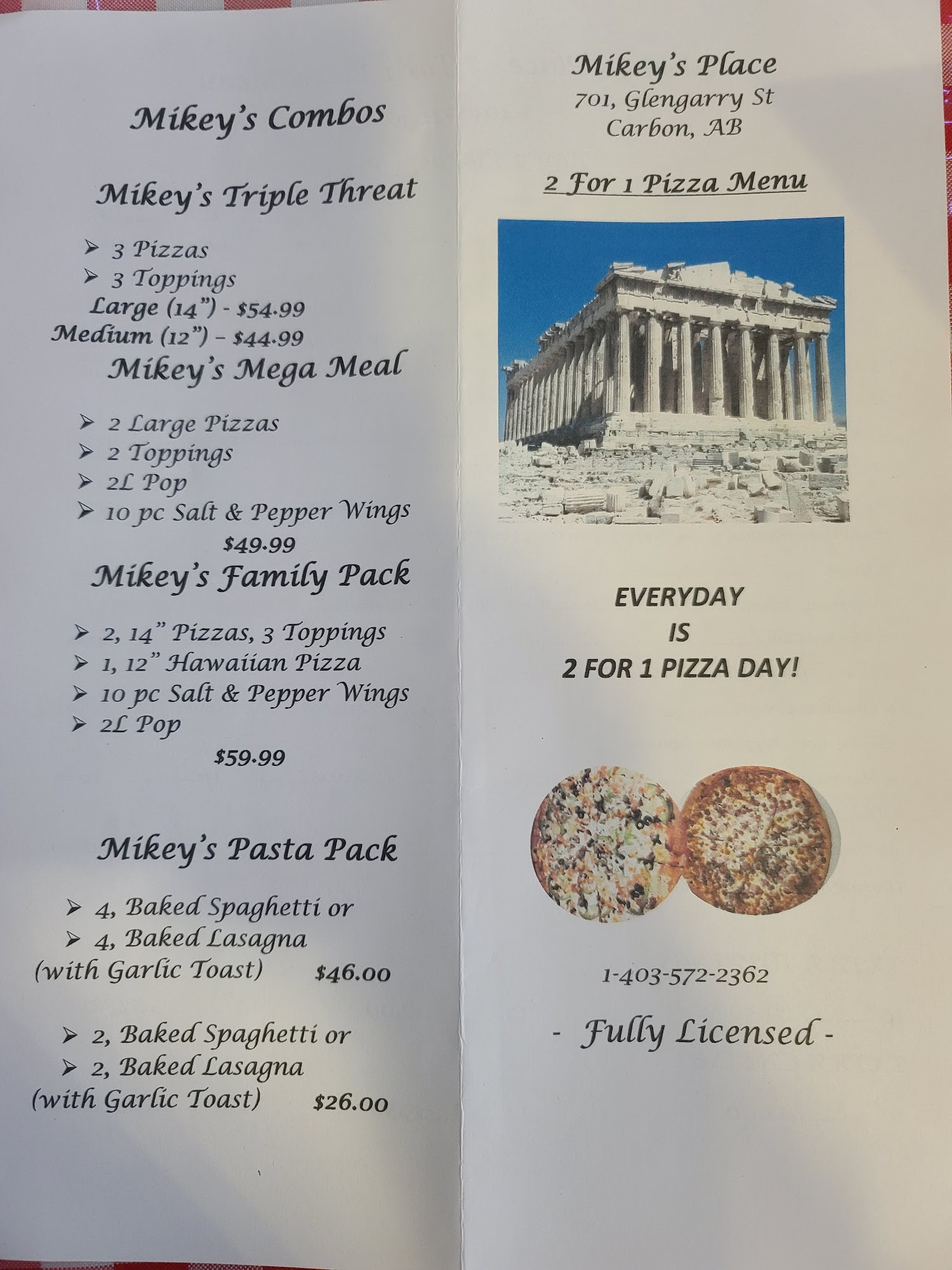 Mikey's Combos

Mikey's Triple Threat

➢ 3 Pizzas
➢ 3 Toppings
Large (14") - $54.99
Medium (12") – $44.99

Mikey's Mega Meal

➢ 2 Large Pizzas
➢ 2 Toppings
➢ 2L Pop
➢ 10 pc Salt & Pepper Wings
$49.99

Mikey's Family Pack

➢ 2, 14" Pizzas, 3 Toppings
➢ 1, 12" Hawaiian Pizza
➢ 10 pc Salt & Pepper Wings
➢ 2L Pop
$59.99

Mikey's Pasta Pack

➢ 4, Baked Spaghetti or
➢ 4, Baked Lasagna
(with Garlic Toast) $46.00

➢ 2, Baked Spaghetti or
➢ 2, Baked Lasagna
(with Garlic Toast) $26.00

Mikey's Place
701, Glengarry St
Carbon, AB

2 For 1 Pizza Menu

EVERYDAY
IS
2 FOR 1 PIZZA DAY!

1-403-572-2362

- Fully Licensed -